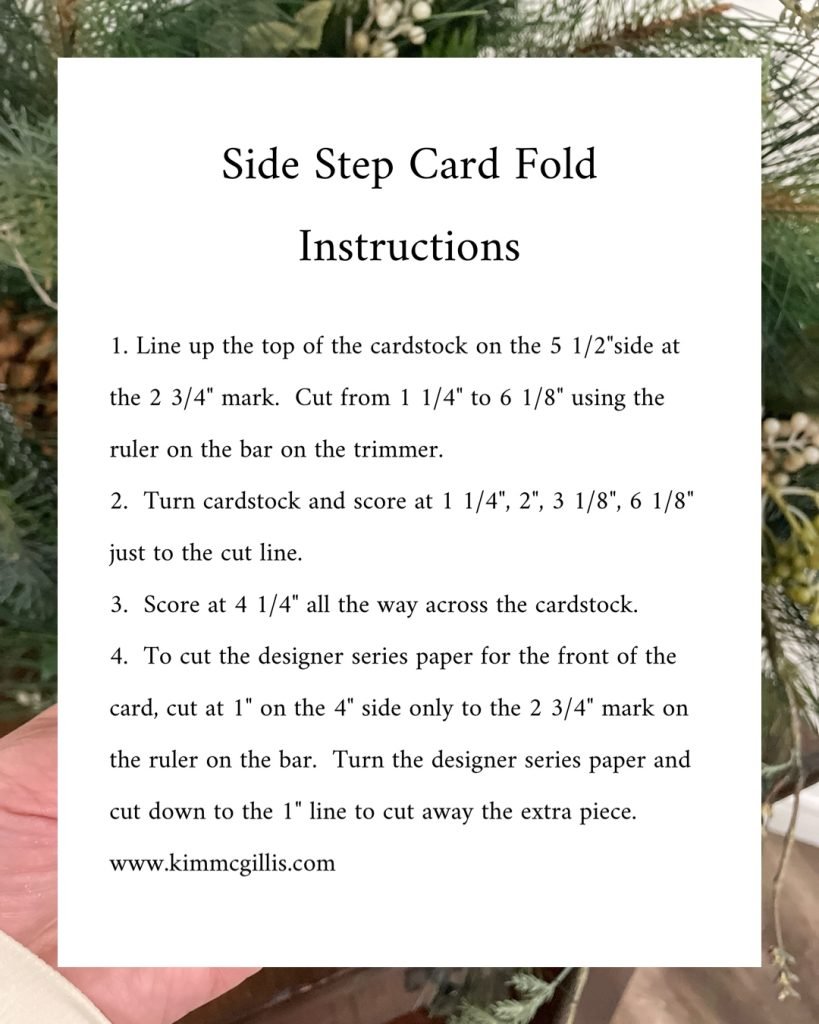 Side Step Card Fold
Instructions

1. Line up the top of the cardstock on the 5 1/2"side at the 2 3/4" mark. Cut from 1 1/4" to 6 1/8" using the ruler on the bar on the trimmer.
2. Turn cardstock and score at 1 1/4", 2", 3 1/8", 6 1/8" just to the cut line.
3. Score at 4 1/4" all the way across the cardstock.
4. To cut the designer series paper for the front of the card, cut at 1" on the 4" side only to the 2 3/4" mark on the ruler on the bar. Turn the designer series paper and cut down to the 1" line to cut away the extra piece.
www.kimmcgillis.com